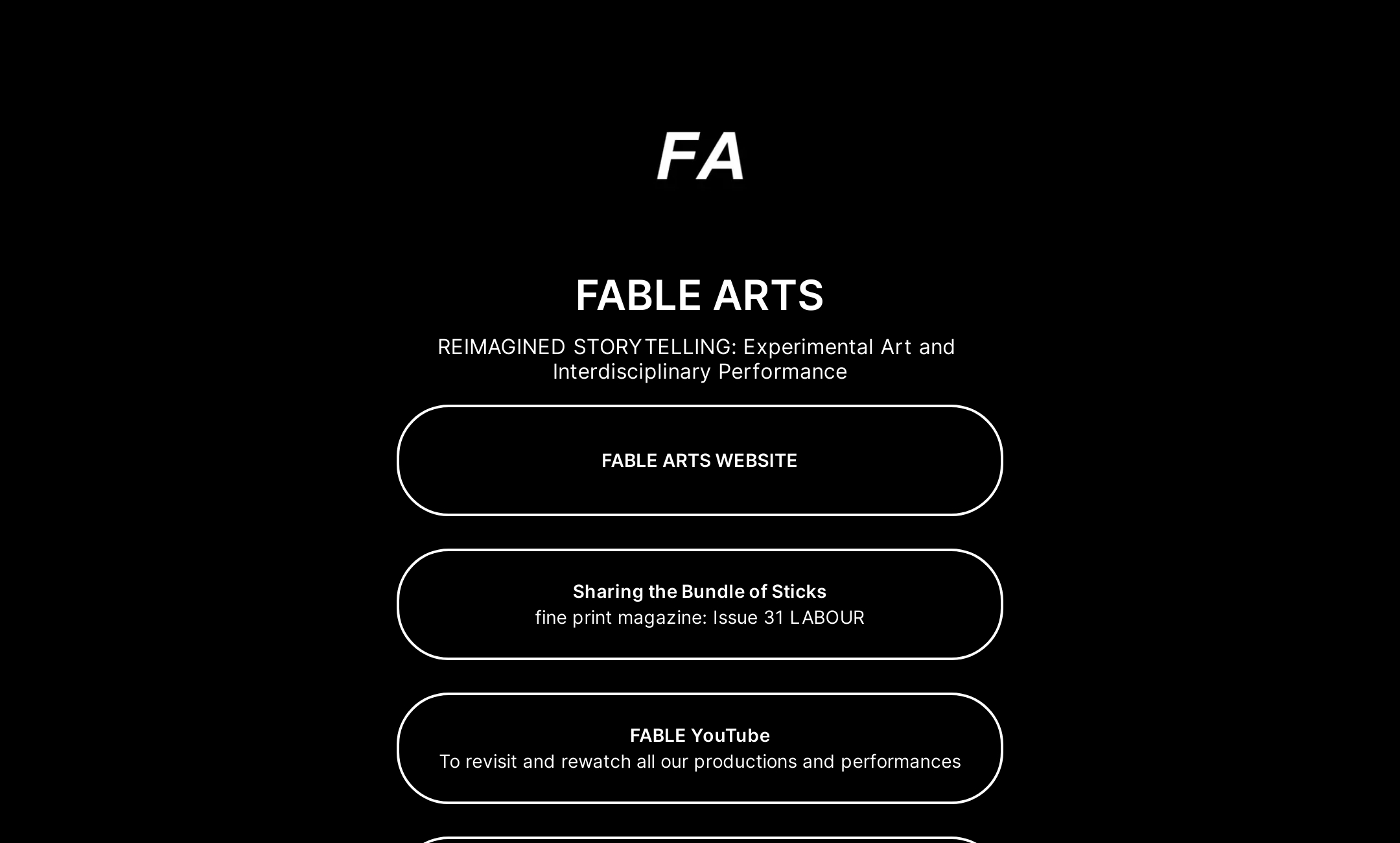 FA

FABLE ARTS

REIMAGINED STORYTELLING: Experimental Art and Interdisciplinary Performance

FABLE ARTS WEBSITE

Sharing the Bundle of Sticks
fine print magazine: Issue 31 LABOUR

FABLE YouTube
To revisit and rewatch all our productions and performances